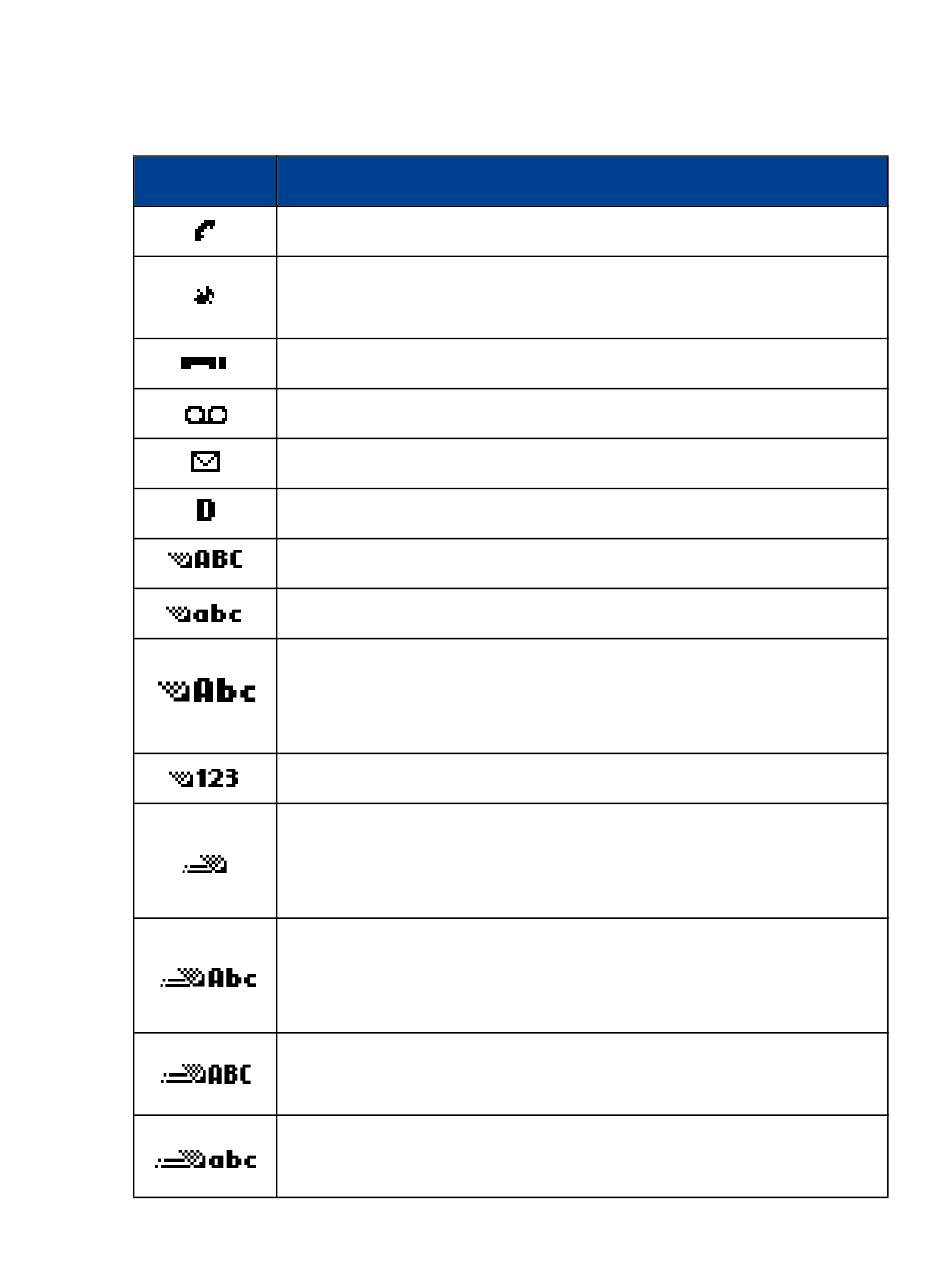 |  |  |
|---|---|
|  |  |
|  |  |
|  |  |
|  |  |
|  |  |
| D |  |
| ABC |  |
| abc |  |
| Abc |  |
| 123 |  |
|  |  |
| Abc |  |
| ABC |  |
| abc |  |